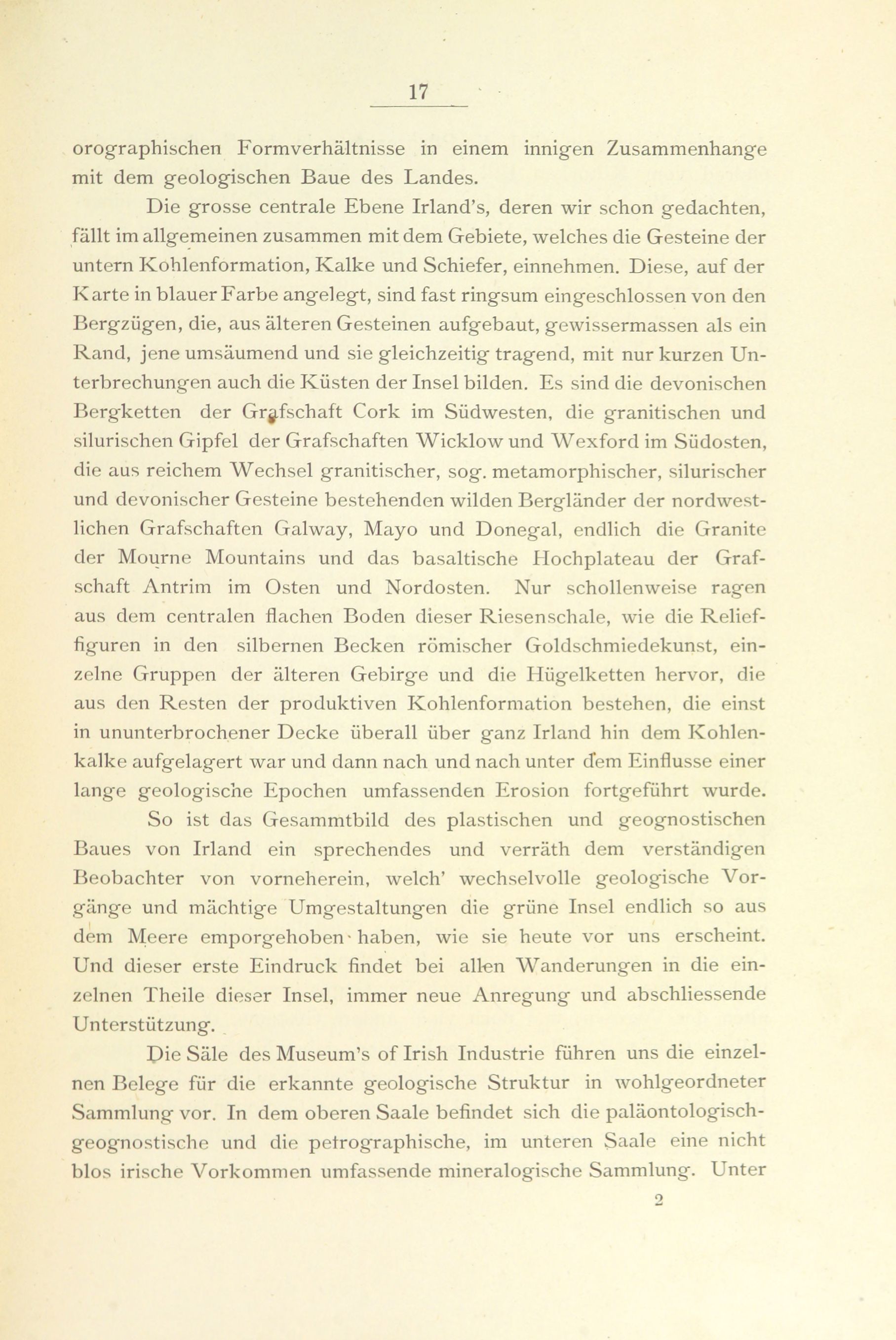 17

orographischen Formverhältnisse in einem innigen Zusammenhange mit dem geologischen Baue des Landes.

Die grosse centrale Ebene Irland's, deren wir schon gedachten, fällt im allgemeinen zusammen mit dem Gebiete, welches die Gesteine der untern Kohlenformation, Kalke und Schiefer, einnehmen. Diese, auf der Karte in blauer Farbe angelegt, sind fast ringsum eingeschlossen von den Bergzügen, die, aus älteren Gesteinen aufgebaut, gewissermassen als ein Rand, jene umsäumend und sie gleichzeitig tragend, mit nur kurzen Unterbrechungen auch die Küsten der Insel bilden. Es sind die devonischen Bergketten der Grafschaft Cork im Südwesten, die granitischen und silurischen Gipfel der Grafschaften Wicklow und Wexford im Südosten, die aus reichem Wechsel granitischer, sog. metamorphischer, silurischer und devonischer Gesteine bestehenden wilden Bergländer der nordwestlichen Grafschaften Galway, Mayo und Donegal, endlich die Granite der Mourne Mountains und das basaltische Hochplateau der Grafschaft Antrim im Osten und Nordosten. Nur schollenweise ragen aus dem centralen flachen Boden dieser Riesenschale, wie die Relieffiguren in den silbernen Becken römischer Goldschmiedekunst, einzelne Gruppen der älteren Gebirge und die Hügelketten hervor, die aus den Resten der produktiven Kohlenformation bestehen, die einst in ununterbrochener Decke überall über ganz Irland hin dem Kohlenkalke aufgelagert war und dann nach und nach unter dem Einflusse einer lange geologische Epochen umfassenden Erosion fortgeführt wurde.

So ist das Gesammtbild des plastischen und geognostischen Baues von Irland ein sprechendes und verräth dem verständigen Beobachter von vorneherein, welch' wechselvolle geologische Vorgänge und mächtige Umgestaltungen die grüne Insel endlich so aus dem Meere emporgehoben haben, wie sie heute vor uns erscheint. Und dieser erste Eindruck findet bei allen Wanderungen in die einzelnen Theile dieser Insel, immer neue Anregung und abschliessende Unterstützung.

Die Säle des Museum's of Irish Industrie führen uns die einzelnen Belege für die erkannte geologische Struktur in wohlgeordneter Sammlung vor. In dem oberen Saale befindet sich die paläontologisch-geognostische und die petrographische, im unteren Saale eine nicht blos irische Vorkommen umfassende mineralogische Sammlung. Unter

2